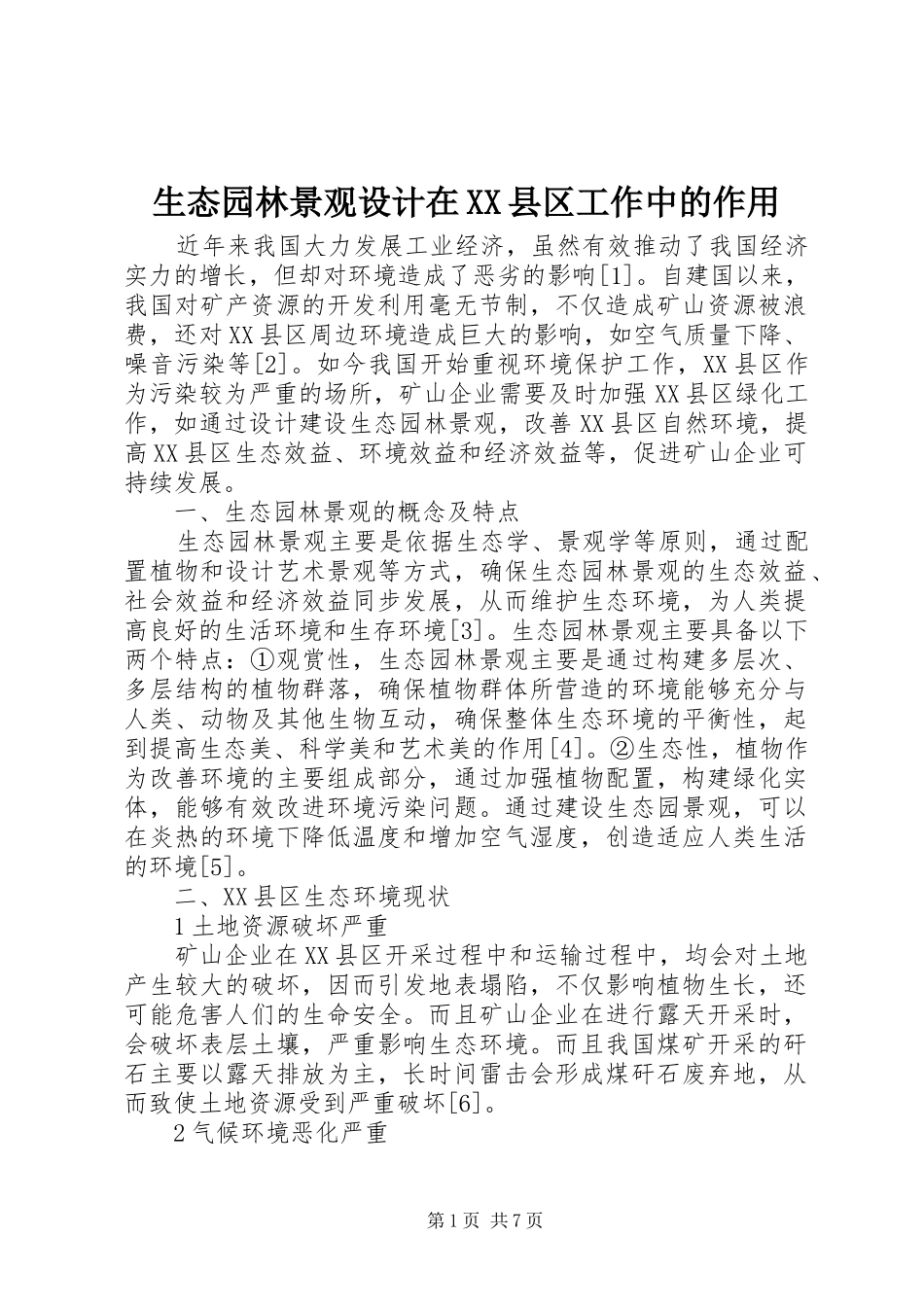 生态园林景观设计在XX县区工作中的作用

近年来我国大力发展工业经济，虽然有效推动了我国经济实力的增长，但却对环境造成了恶劣的影响[1]。自建国以来，我国对矿产资源的开发利用毫无节制，不仅造成矿山资源被浪费，还对XX县区周边环境造成巨大的影响，如空气质量下降、噪音污染等[2]。如今我国开始重视环境保护工作，XX县区作为污染较为严重的场所，矿山企业需要及时加强XX县区绿化工作，如通过设计建设生态园林景观，改善XX县区自然环境，提高XX县区生态效益、环境效益和经济效益等，促进矿山企业可持续发展。

一、生态园林景观的概念及特点

生态园林景观主要是依据生态学、景观学等原则，通过配置植物和设计艺术景观等方式，确保生态园林景观的生态效益、社会效益和经济效益同步发展，从而维护生态环境，为人类提高良好的生活环境和生存环境[3]。生态园林景观主要具备以下两个特点：①观赏性，生态园林景观主要是通过构建多层次、多层结构的植物群落，确保植物群体所营造的环境能够充分与人类、动物及其他生物互动，确保整体生态环境的平衡性，起到提高生态美、科学美和艺术美的作用[4]。②生态性，植物作为改善环境的主要组成部分，通过加强植物配置，构建绿化实体，能够有效改进环境污染问题。通过建设生态园景观，可以在炎热的环境下降低温度和增加空气湿度，创造适应人类生活的环境[5]。

二、XX县区生态环境现状

1土地资源破坏严重

矿山企业在XX县区开采过程中和运输过程中，均会对土地产生较大的破坏，因而引发地表塌陷，不仅影响植物生长，还可能危害人们的生命安全。而且矿山企业在进行露天开采时，会破坏表层土壤，严重影响生态环境。而且我国煤矿开采的矸石主要以露天排放为主，长时间雷击会形成煤矸石废弃地，从而致使土地资源受到严重破坏[6]。

2气候环境恶化严重

第1页 共7页